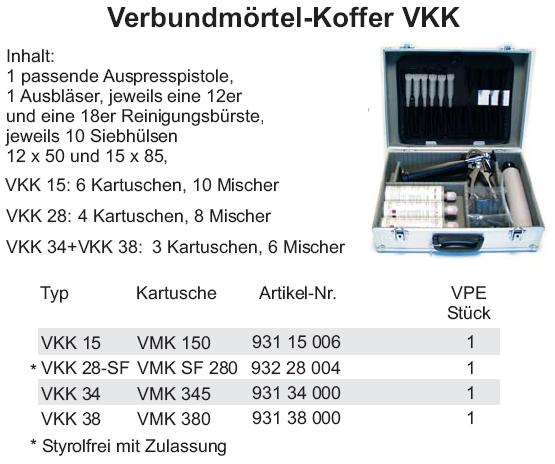 Verbundmörtel-Koffer VKK

Inhalt:
1 passende Auspresspistole,
1 Ausbläser, jeweils eine 12er und eine 18er Reinigungsbürste, jeweils 10 Siebhülsen 12 x 50 und 15 x 85,

VKK 15: 6 Kartuschen, 10 Mischer

VKK 28: 4 Kartuschen, 8 Mischer

VKK 34+VKK 38: 3 Kartuschen, 6 Mischer

| Typ | Kartusche | Artikel-Nr. | VPE Stück |
|---|---|---|---|
| VKK 15 | VMK 150 | 931 15 006 | 1 |
| * VKK 28-SF | VMK SF 280 | 932 28 004 | 1 |
| VKK 34 | VMK 345 | 931 34 000 | 1 |
| VKK 38 | VMK 380 | 931 38 000 | 1 |

* Styrolfrei mit Zulassung